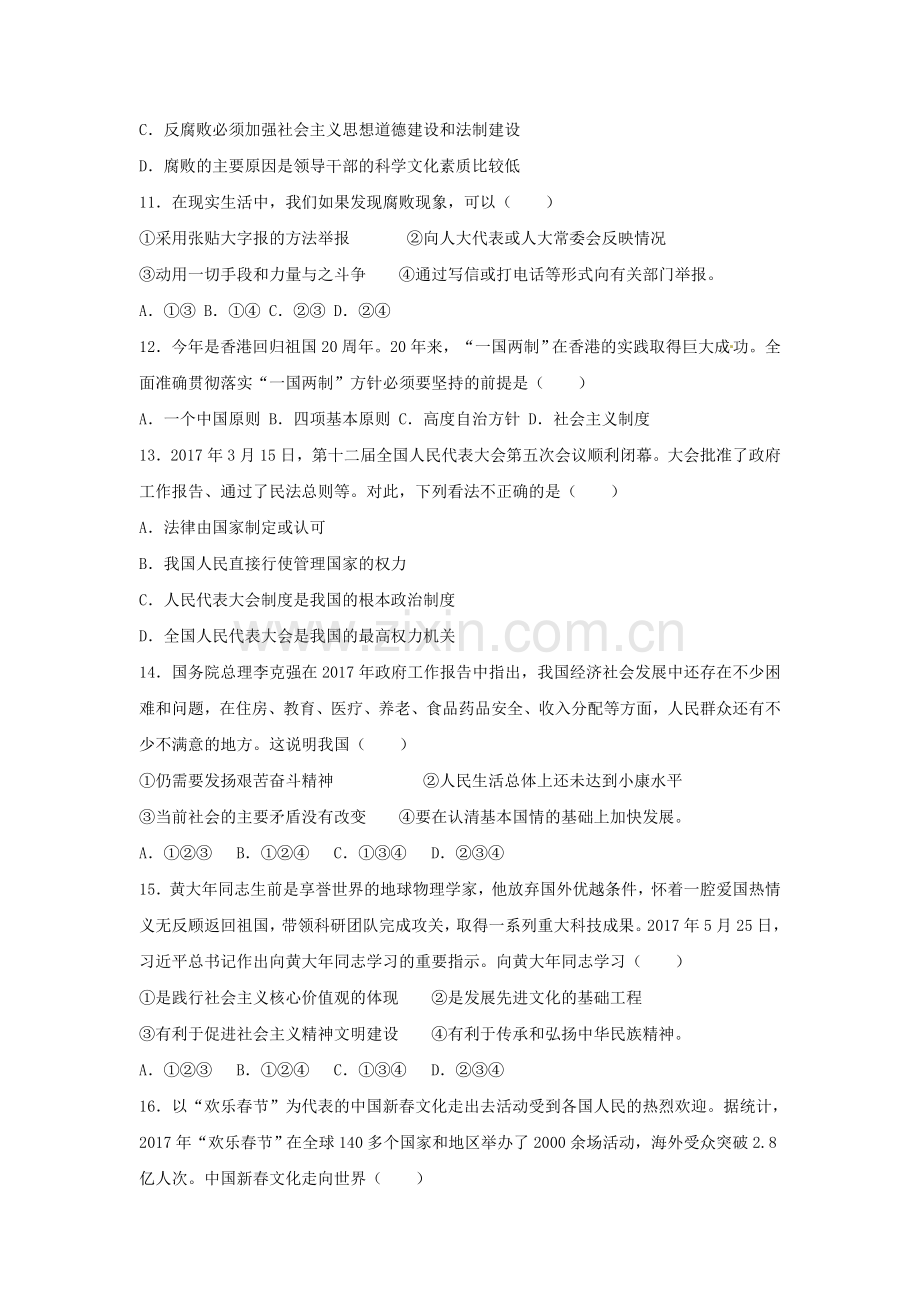 C．反腐败必须加强社会主义思想道德建设和法制建设

D．腐败的主要原因是领导干部的科学文化素质比较低

11．在现实生活中，我们如果发现腐败现象，可以（　　）

①采用张贴大字报的方法举报　②向人大代表或人大常委会反映情况

③动用一切手段和力量与之斗争　④通过写信或打电话等形式向有关部门举报。

A．①③ B．①④ C．②③ D．②④

12．今年是香港回归祖国20周年。20年来，“一国两制”在香港的实践取得巨大成功。全面准确贯彻落实“一国两制”方针必须要坚持的前提是（　　）

A．一个中国原则 B．四项基本原则 C．高度自治方针 D．社会主义制度

13．2017年3月15日，第十二届全国人民代表大会第五次会议顺利闭幕。大会批准了政府工作报告、通过了民法总则等。对此，下列看法不正确的是（　　）

A．法律由国家制定或认可

B．我国人民直接行使管理国家的权力

C．人民代表大会制度是我国的根本政治制度

D．全国人民代表大会是我国的最高权力机关

14．国务院总理李克强在2017年政府工作报告中指出，我国经济社会发展中还存在不少困难和问题，在住房、教育、医疗、养老、食品药品安全、收入分配等方面，人民群众还有不少不满意的地方。这说明我国（　　）

①仍需要发扬艰苦奋斗精神　②人民生活总体上还未达到小康水平

③当前社会的主要矛盾没有改变　④要在认清基本国情的基础上加快发展。

A．①②③　B．①②④　C．①③④　D．②③④

15．黄大年同志生前是享誉世界的地球物理学家，他放弃国外优越条件，怀着一腔爱国热情义无反顾返回祖国，带领科研团队完成攻关，取得一系列重大科技成果。2017年5月25日，习近平总书记作出向黄大年同志学习的重要指示。向黄大年同志学习（　　）

①是践行社会主义核心价值观的体现　②是发展先进文化的基础工程

③有利于促进社会主义精神文明建设　④有利于传承和弘扬中华民族精神。

A．①②③　B．①②④　C．①③④　D．②③④

16．以“欢乐春节”为代表的中国新春文化走出去活动受到各国人民的热烈欢迎。据统计，2017年“欢乐春节”在全球140多个国家和地区举办了2000余场活动，海外受众突破2.8亿人次。中国新春文化走向世界（　　）

www.zixin.com.cn